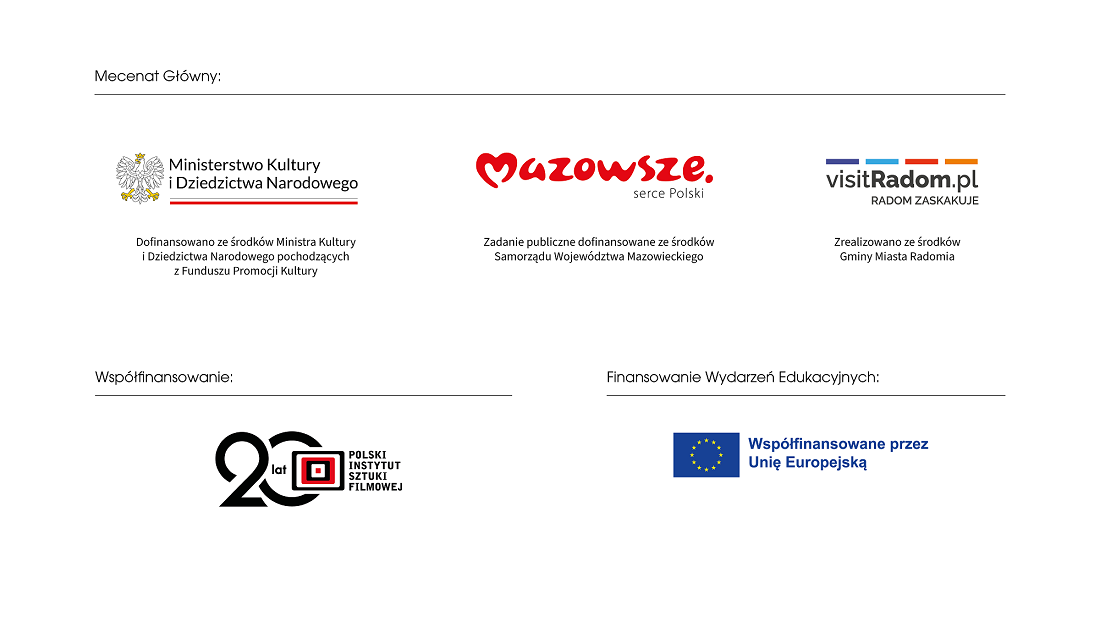 Mecenat Główny:

Ministerstwo Kultury i Dziedzictwa Narodowego

Dofinansowano ze środków Ministra Kultury i Dziedzictwa Narodowego pochodzących z Funduszu Promocji Kultury

Mazowsze.
serce Polski

Zadanie publiczne dofinansowane ze środków Samorządu Województwa Mazowieckiego

visitRadom.pl
RADOM ZASKAKUJE

Zrealizowano ze środków Gminy Miasta Radomia

Współfinansowanie:

20 lat
POLSKI INSTYTUT SZTUKI FILMOWEJ

Finansowanie Wydarzeń Edukacyjnych:

Współfinansowane przez Unię Europejską